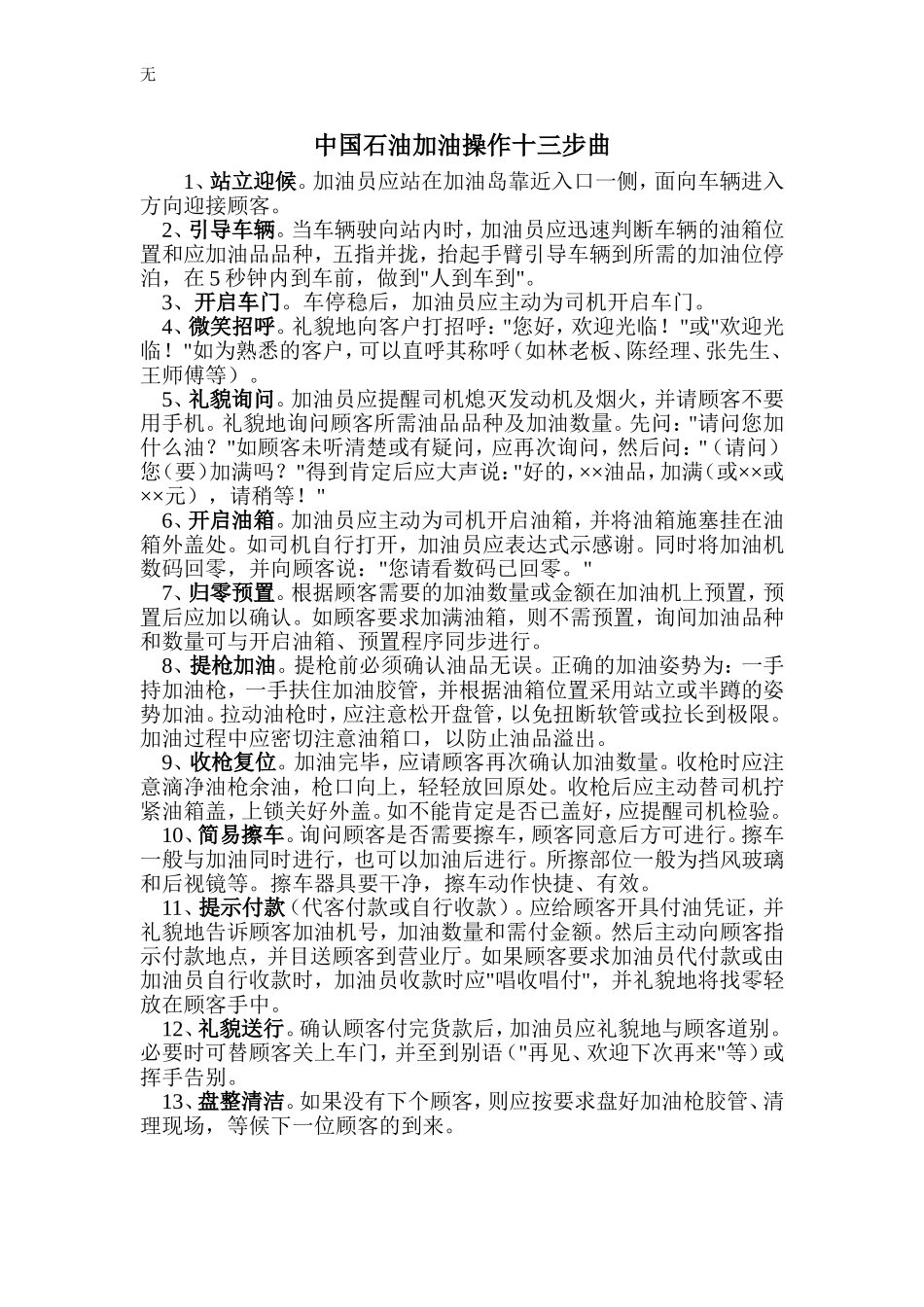 无

中国石油加油操作十三步曲

1、站立迎候。加油员应站在加油岛靠近入口一侧，面向车辆进入方向迎接顾客。

2、引导车辆。当车辆驶向站内时，加油员应迅速判断车辆的油箱位置和应加油品品种，五指并拢，抬起手臂引导车辆到所需的加油位停泊，在5秒钟内到车前，做到"人到车到"。

3、开启车门。车停稳后，加油员应主动为司机开启车门。

4、微笑招呼。礼貌地向客户打招呼："您好，欢迎光临！"或"欢迎光临！"如为熟悉的客户，可以直呼其称呼（如林老板、陈经理、张先生、王师傅等）。

5、礼貌询问。加油员应提醒司机熄灭发动机及烟火，并请顾客不要用手机。礼貌地询问顾客所需油品品种及加油数量。先问："请问您加什么油？"如顾客未听清楚或有疑问，应再次询问，然后问："（请问）您（要）加满吗？"得到肯定后应大声说："好的，××油品，加满（或××或××元），请稍等！"

6、开启油箱。加油员应主动为司机开启油箱，并将油箱施塞挂在油箱外盖处。如司机自行打开，加油员应表达式示感谢。同时将加油机数码回零，并向顾客说："您请看数码已回零。"

7、归零预置。根据顾客需要的加油数量或金额在加油机上预置，预置后应加以确认。如顾客要求加满油箱，则不需预置，询间加油品种和数量可与开启油箱、预置程序同步进行。

8、提枪加油。提枪前必须确认油品无误。正确的加油姿势为：一手持加油枪，一手扶住加油胶管，并根据油箱位置采用站立或半蹲的姿势加油。拉动油枪时，应注意松开盘管，以免扭断软管或拉长到极限。加油过程中应密切注意油箱口，以防止油品溢出。

9、收枪复位。加油完毕，应请顾客再次确认加油数量。收枪时应注意滴净油枪余油，枪口向上，轻轻放回原处。收枪后应主动替司机拧紧油箱盖，上锁关好外盖。如不能肯定是否已盖好，应提醒司机检验。

10、简易擦车。询问顾客是否需要擦车，顾客同意后方可进行。擦车一般与加油同时进行，也可以加油后进行。所擦部位一般为挡风玻璃和后视镜等。擦车器具要干净，擦车动作快捷、有效。

11、提示付款（代客付款或自行收款）。应给顾客开具付油凭证，并礼貌地告诉顾客加油机号，加油数量和需付金额。然后主动向顾客指示付款地点，并目送顾客到营业厅。如果顾客要求加油员代付款或由加油员自行收款时，加油员收款时应"唱收唱付"，并礼貌地将找零轻放在顾客手中。

12、礼貌送行。确认顾客付完货款后，加油员应礼貌地与顾客道别。必要时可替顾客关上车门，并至到别语（"再见、欢迎下次再来"等）或挥手告别。

13、盘整清洁。如果没有下个顾客，则应按要求盘好加油枪胶管、清理现场，等候下一位顾客的到来。